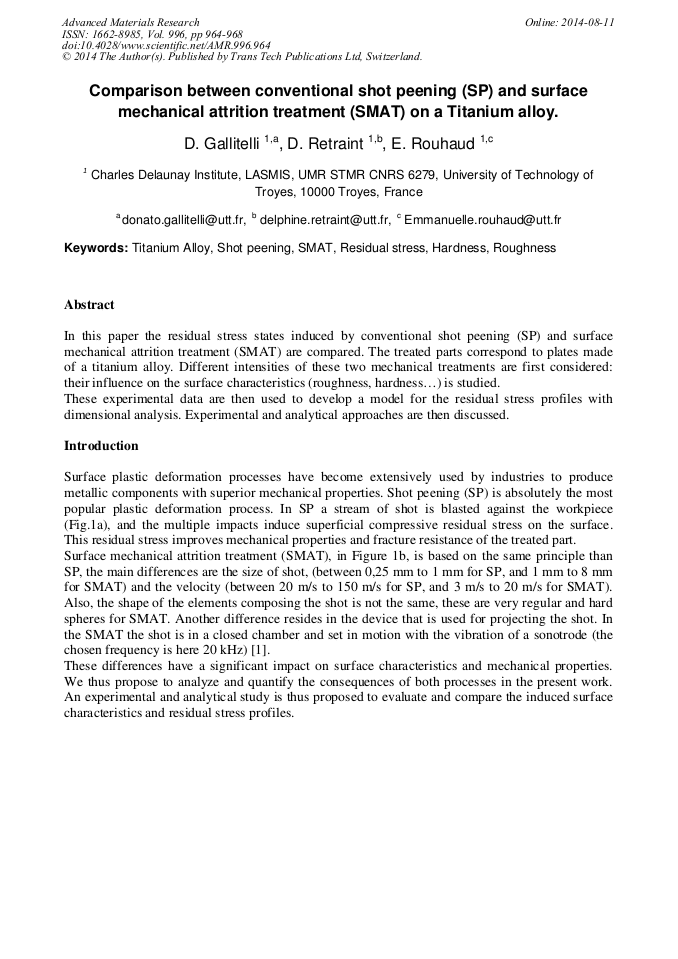 Advanced Materials Research
ISSN: 1662-8985, Vol. 996, pp 964-968
doi:10.4028/www.scientific.net/AMR.996.964
© 2014 The Author(s). Published by Trans Tech Publications Ltd, Switzerland.

Online: 2014-08-11

Comparison between conventional shot peening (SP) and surface mechanical attrition treatment (SMAT) on a Titanium alloy.

D. Gallitelli $^{1,a}$, D. Retraint $^{1,b}$, E. Rouhaud $^{1,c}$

$^{1}$ Charles Delaunay Institute, LASMIS, UMR STMR CNRS 6279, University of Technology of Troyes, 10000 Troyes, France

$^{a}$donato.gallitelli@utt.fr, $^{b}$ delphine.retraint@utt.fr, $^{c}$ Emmanuelle.rouhaud@utt.fr

Keywords: Titanium Alloy, Shot peening, SMAT, Residual stress, Hardness, Roughness

Abstract

In this paper the residual stress states induced by conventional shot peening (SP) and surface mechanical attrition treatment (SMAT) are compared. The treated parts correspond to plates made of a titanium alloy. Different intensities of these two mechanical treatments are first considered: their influence on the surface characteristics (roughness, hardness…) is studied.
These experimental data are then used to develop a model for the residual stress profiles with dimensional analysis. Experimental and analytical approaches are then discussed.

Introduction

Surface plastic deformation processes have become extensively used by industries to produce metallic components with superior mechanical properties. Shot peening (SP) is absolutely the most popular plastic deformation process. In SP a stream of shot is blasted against the workpiece (Fig.1a), and the multiple impacts induce superficial compressive residual stress on the surface. This residual stress improves mechanical properties and fracture resistance of the treated part.
Surface mechanical attrition treatment (SMAT), in Figure 1b, is based on the same principle than SP, the main differences are the size of shot, (between 0,25 mm to 1 mm for SP, and 1 mm to 8 mm for SMAT) and the velocity (between 20 m/s to 150 m/s for SP, and 3 m/s to 20 m/s for SMAT). Also, the shape of the elements composing the shot is not the same, these are very regular and hard spheres for SMAT. Another difference resides in the device that is used for projecting the shot. In the SMAT the shot is in a closed chamber and set in motion with the vibration of a sonotrode (the chosen frequency is here 20 kHz) [1].
These differences have a significant impact on surface characteristics and mechanical properties. We thus propose to analyze and quantify the consequences of both processes in the present work. An experimental and analytical study is thus proposed to evaluate and compare the induced surface characteristics and residual stress profiles.